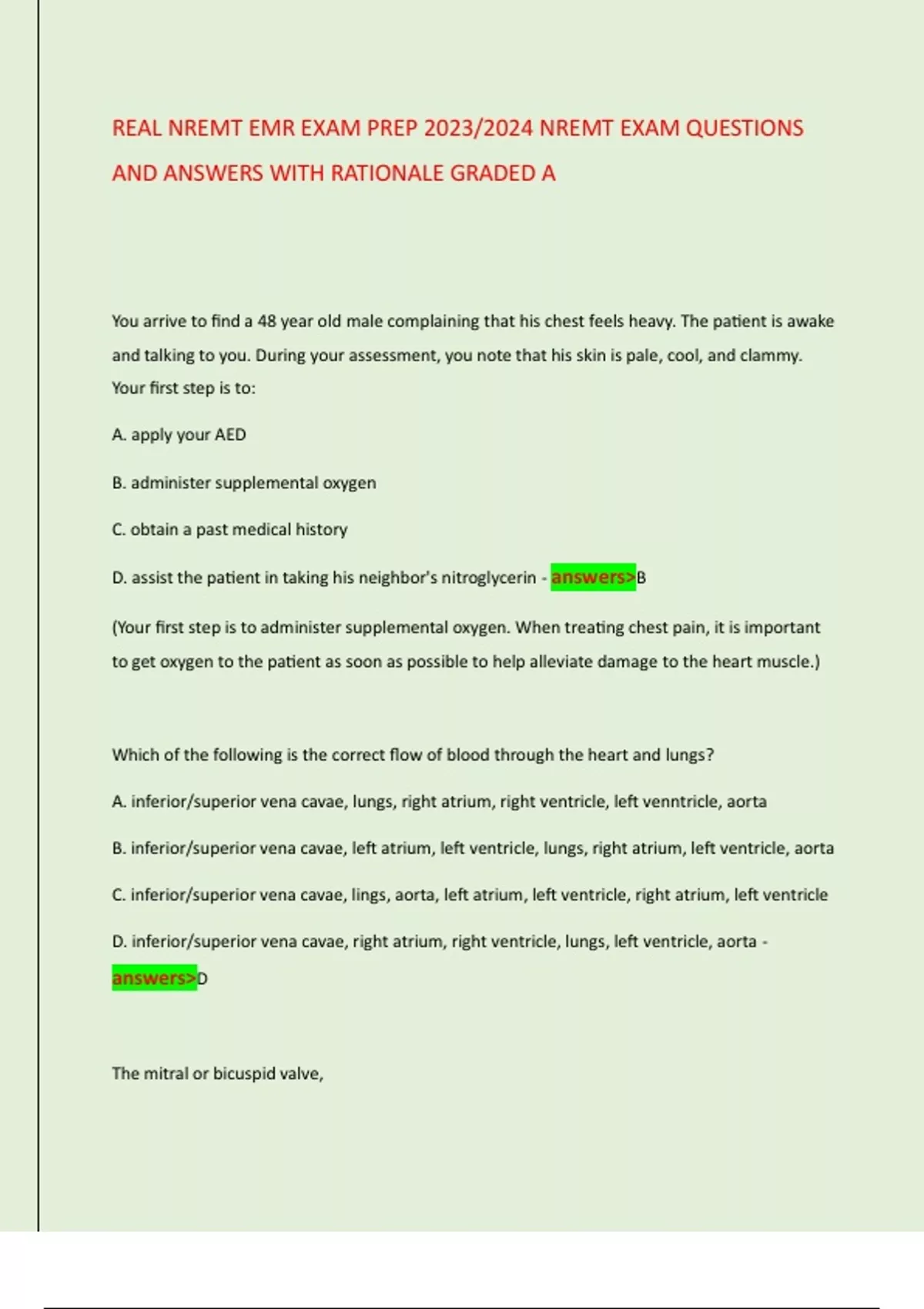 REAL NREMT EMR EXAM PREP 2023/2024 NREMT EXAM QUESTIONS AND ANSWERS WITH RATIONALE GRADED A

You arrive to find a 48 year old male complaining that his chest feels heavy. The patient is awake and talking to you. During your assessment, you note that his skin is pale, cool, and clammy. Your first step is to:

A. apply your AED

B. administer supplemental oxygen

C. obtain a past medical history

D. assist the patient in taking his neighbor's nitroglycerin - answers>B

(Your first step is to administer supplemental oxygen. When treating chest pain, it is important to get oxygen to the patient as soon as possible to help alleviate damage to the heart muscle.)

Which of the following is the correct flow of blood through the heart and lungs?

A. inferior/superior vena cavae, lungs, right atrium, right ventricle, left venntricle, aorta

B. inferior/superior vena cavae, left atrium, left ventricle, lungs, right atrium, left ventricle, aorta

C. inferior/superior vena cavae, lings, aorta, left atrium, left ventricle, right atrium, left ventricle

D. inferior/superior vena cavae, right atrium, right ventricle, lungs, left ventricle, aorta - answers>D

The mitral or bicuspid valve,